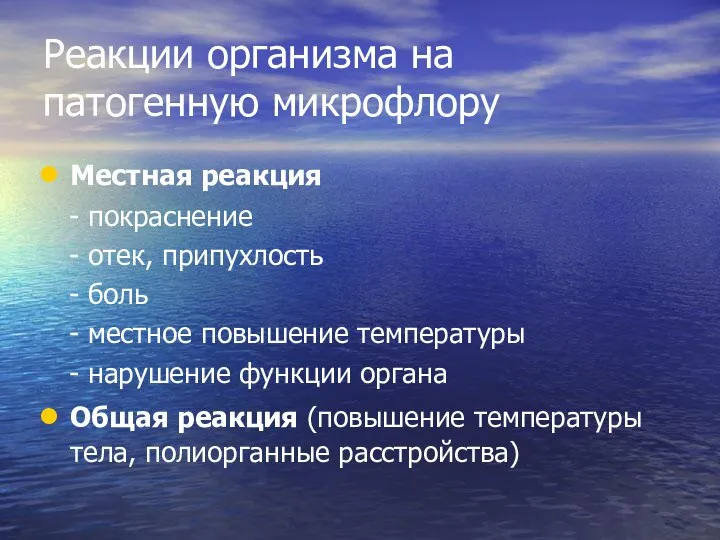 Реакции организма на патогенную микрофлору

Местная реакция
- покраснение
- отек, припухлость
- боль
- местное повышение температуры
- нарушение функции органа

Общая реакция (повышение температуры тела, полиорганные расстройства)